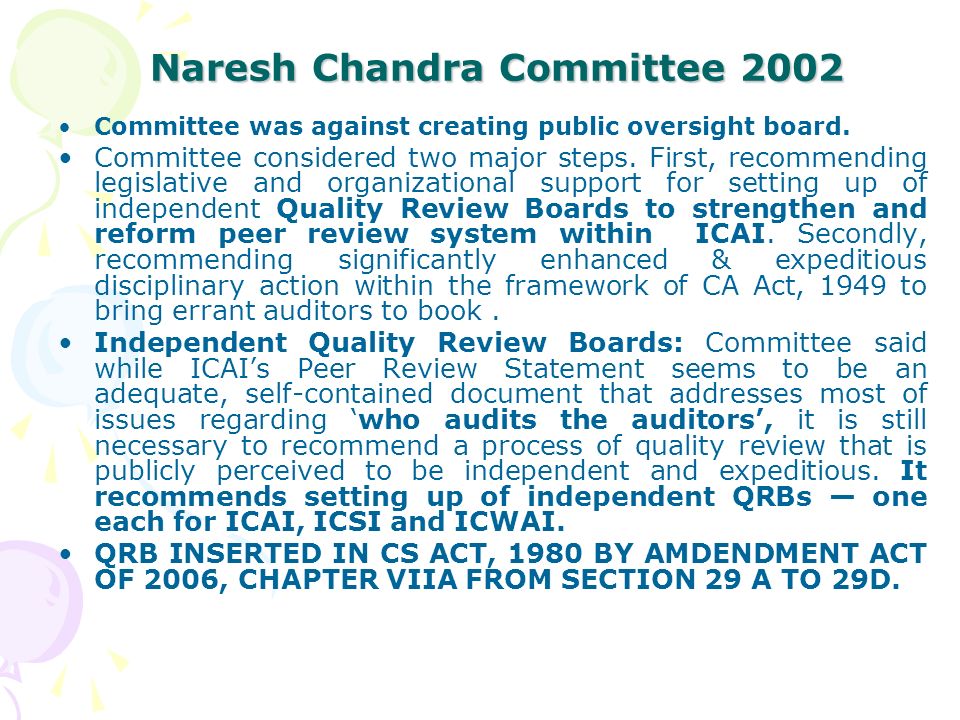 Naresh Chandra Committee 2002

• Committee was against creating public oversight board.

• Committee considered two major steps. First, recommending legislative and organizational support for setting up of independent Quality Review Boards to strengthen and reform peer review system within ICAI. Secondly, recommending significantly enhanced & expeditious disciplinary action within the framework of CA Act, 1949 to bring errant auditors to book .

• Independent Quality Review Boards: Committee said while ICAI's Peer Review Statement seems to be an adequate, self-contained document that addresses most of issues regarding 'who audits the auditors', it is still necessary to recommend a process of quality review that is publicly perceived to be independent and expeditious. It recommends setting up of independent QRBs — one each for ICAI, ICSI and ICWAI.

• QRB INSERTED IN CS ACT, 1980 BY AMDENDMENT ACT OF 2006, CHAPTER VIIA FROM SECTION 29 A TO 29D.